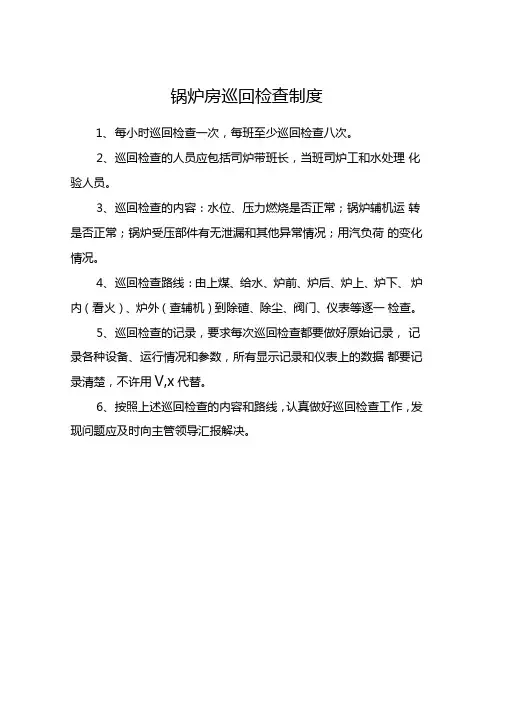 锅炉房巡回检查制度

1、每小时巡回检查一次，每班至少巡回检查八次。

2、巡回检查的人员应包括司炉带班长，当班司炉工和水处理 化验人员。

3、巡回检查的内容：水位、压力燃烧是否正常；锅炉辅机运 转是否正常；锅炉受压部件有无泄漏和其他异常情况；用汽负荷 的变化情况。

4、巡回检查路线：由上煤、给水、炉前、炉后、炉上、炉下、 炉内（看火）、炉外（查辅机）到除碴、除尘、阀门、仪表等逐一 检查。

5、巡回检查的记录，要求每次巡回检查都要做好原始记录， 记录各种设备、运行情况和参数，所有显示记录和仪表上的数据 都要记录清楚，不许用 V,x 代替。

6、按照上述巡回检查的内容和路线，认真做好巡回检查工作，发现问题应及时向主管领导汇报解决。